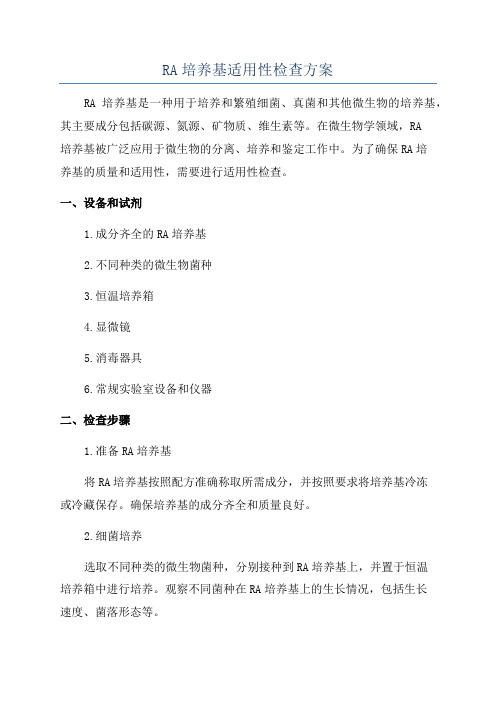 RA 培养基适用性检查方案

RA 培养基是一种用于培养和繁殖细菌、真菌和其他微生物的培养基，其主要成分包括碳源、氮源、矿物质、维生素等。在微生物学领域，RA 培养基被广泛应用于微生物的分离、培养和鉴定工作中。为了确保 RA 培养基的质量和适用性，需要进行适用性检查。

一、设备和试剂

1.成分齐全的 RA 培养基

2.不同种类的微生物菌种

3.恒温培养箱

4.显微镜

5.消毒器具

6.常规实验室设备和仪器

二、检查步骤

1.准备 RA 培养基

将 RA 培养基按照配方准确称取所需成分，并按照要求将培养基冷冻或冷藏保存。确保培养基的成分齐全和质量良好。

2.细菌培养

选取不同种类的微生物菌种，分别接种到 RA 培养基上，并置于恒温培养箱中进行培养。观察不同菌种在 RA 培养基上的生长情况，包括生长速度、菌落形态等。